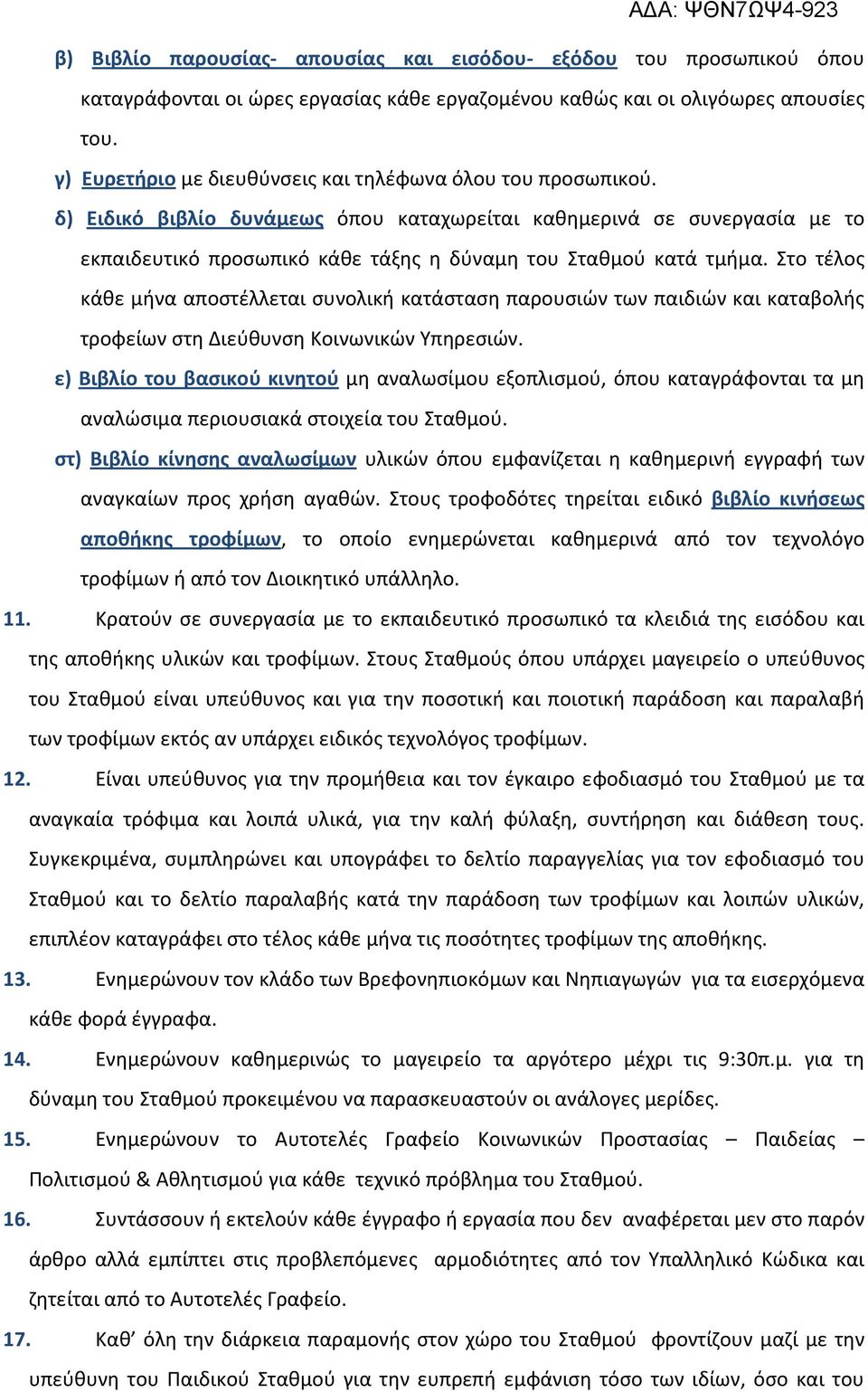 ΑΔΑ: ΨΘΝ7ΩΨ4-923

β) Βιβλίο παρουσίας- απουσίας και εισόδου- εξόδου του προσωπικού όπου καταγράφονται οι ώρες εργασίας κάθε εργαζομένου καθώς και οι ολιγόωρες απουσίες του.

γ) Ευρετήριο με διευθύνσεις και τηλέφωνα όλου του προσωπικού.

δ) Ειδικό βιβλίο δυνάμεως όπου καταχωρείται καθημερινά σε συνεργασία με το εκπαιδευτικό προσωπικό κάθε τάξης η δύναμη του Σταθμού κατά τμήμα. Στο τέλος κάθε μήνα αποστέλλεται συνολική κατάσταση παρουσιών των παιδιών και καταβολής τροφείων στη Διεύθυνση Κοινωνικών Υπηρεσιών.

ε) Βιβλίο του βασικού κινητού μη αναλωσίμου εξοπλισμού, όπου καταγράφονται τα μη αναλώσιμα περιουσιακά στοιχεία του Σταθμού.

στ) Βιβλίο κίνησης αναλωσίμων υλικών όπου εμφανίζεται η καθημερινή εγγραφή των αναγκαίων προς χρήση αγαθών. Στους τροφοδότες τηρείται ειδικό βιβλίο κινήσεως αποθήκης τροφίμων, το οποίο ενημερώνεται καθημερινά από τον τεχνολόγο τροφίμων ή από τον Διοικητικό υπάλληλο.

11. Κρατούν σε συνεργασία με το εκπαιδευτικό προσωπικό τα κλειδιά της εισόδου και της αποθήκης υλικών και τροφίμων. Στους Σταθμούς όπου υπάρχει μαγειρείο ο υπεύθυνος του Σταθμού είναι υπεύθυνος και για την ποσοτική και ποιοτική παράδοση και παραλαβή των τροφίμων εκτός αν υπάρχει ειδικός τεχνολόγος τροφίμων.

12. Είναι υπεύθυνος για την προμήθεια και τον έγκαιρο εφοδιασμό του Σταθμού με τα αναγκαία τρόφιμα και λοιπά υλικά, για την καλή φύλαξη, συντήρηση και διάθεση τους. Συγκεκριμένα, συμπληρώνει και υπογράφει το δελτίο παραγγελίας για τον εφοδιασμό του Σταθμού και το δελτίο παραλαβής κατά την παράδοση των τροφίμων και λοιπών υλικών, επιπλέον καταγράφει στο τέλος κάθε μήνα τις ποσότητες τροφίμων της αποθήκης.

13. Ενημερώνουν τον κλάδο των Βρεφονηπιοκόμων και Νηπιαγωγών για τα εισερχόμενα κάθε φορά έγγραφα.

14. Ενημερώνουν καθημερινώς το μαγειρείο τα αργότερο μέχρι τις 9:30π.μ. για τη δύναμη του Σταθμού προκειμένου να παρασκευαστούν οι ανάλογες μερίδες.

15. Ενημερώνουν το Αυτοτελές Γραφείο Κοινωνικών Προστασίας – Παιδείας – Πολιτισμού & Αθλητισμού για κάθε τεχνικό πρόβλημα του Σταθμού.

16. Συντάσσουν ή εκτελούν κάθε έγγραφο ή εργασία που δεν αναφέρεται μεν στο παρόν άρθρο αλλά εμπίπτει στις προβλεπόμενες αρμοδιότητες από τον Υπαλληλικό Κώδικα και ζητείται από το Αυτοτελές Γραφείο.

17. Καθ’ όλη την διάρκεια παραμονής στον χώρο του Σταθμού φροντίζουν μαζί με την υπεύθυνη του Παιδικού Σταθμού για την ευπρεπή εμφάνιση τόσο των ιδίων, όσο και του